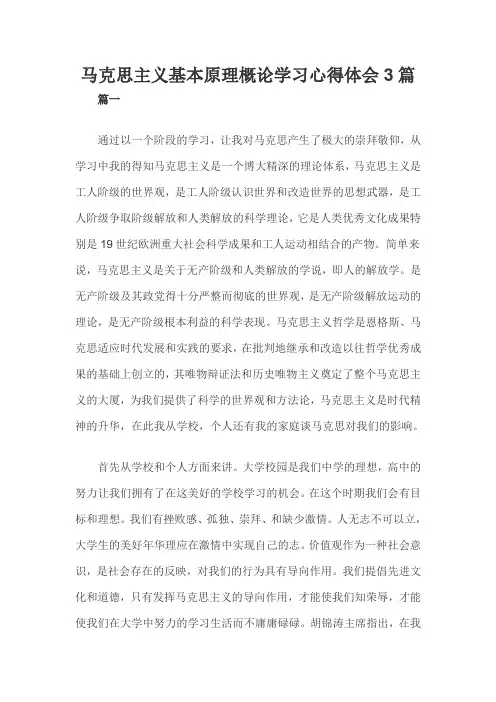 马克思主义基本原理概论学习心得体会 3 篇

篇一

通过以一个阶段的学习，让我对马克思产生了极大的崇拜敬仰，从学习中我的得知马克思主义是一个博大精深的理论体系，马克思主义是工人阶级的世界观，是工人阶级认识世界和改造世界的思想武器，是工人阶级争取阶级解放和人类解放的科学理论，它是人类优秀文化成果特别是 19 世纪欧洲重大社会科学成果和工人运动相结合的产物。简单来说，马克思主义是关于无产阶级和人类解放的学说，即人的解放学。是无产阶级及其政党得十分严整而彻底的世界观，是无产阶级解放运动的理论，是无产阶级根本利益的科学表现。马克思主义哲学是恩格斯、马克思适应时代发展和实践的要求，在批判地继承和改造以往哲学优秀成果的基础上创立的，其唯物辩证法和历史唯物主义奠定了整个马克思主义的大厦，为我们提供了科学的世界观和方法论，马克思主义是时代精神的升华，在此我从学校，个人还有我的家庭谈马克思对我们的影响。

首先从学校和个人方面来讲。大学校园是我们中学的理想，高中的努力让我们拥有了在这美好的学校学习的机会。在这个时期我们会有目标和理想。我们有挫败感、孤独、崇拜、和缺少激情。人无志不可以立，大学生的美好年华理应在激情中实现自己的志。价值观作为一种社会意识，是社会存在的反映，对我们的行为具有导向作用。我们提倡先进文化和道德，只有发挥马克思主义的导向作用，才能使我们知荣辱，才能使我们在大学中努力的学习生活而不庸庸碌碌。胡锦涛主席指出，在我